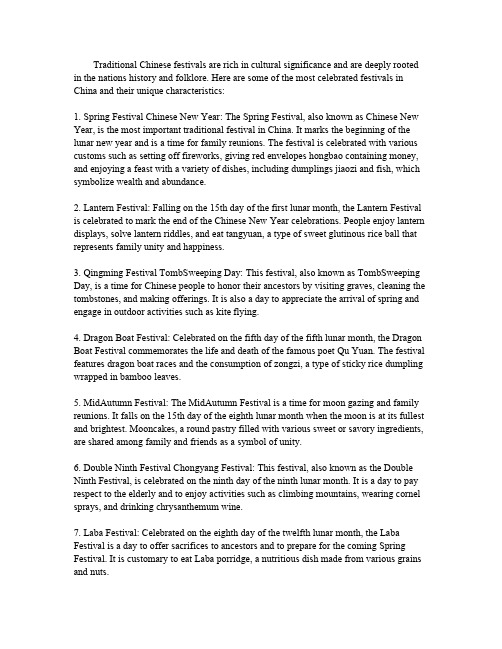 Traditional Chinese festivals are rich in cultural significance and are deeply rooted in the nations history and folklore. Here are some of the most celebrated festivals in China and their unique characteristics:

1. Spring Festival Chinese New Year: The Spring Festival, also known as Chinese New Year, is the most important traditional festival in China. It marks the beginning of the lunar new year and is a time for family reunions. The festival is celebrated with various customs such as setting off fireworks, giving red envelopes hongbao containing money, and enjoying a feast with a variety of dishes, including dumplings jiaozi and fish, which symbolize wealth and abundance.

2. Lantern Festival: Falling on the 15th day of the first lunar month, the Lantern Festival is celebrated to mark the end of the Chinese New Year celebrations. People enjoy lantern displays, solve lantern riddles, and eat tangyuan, a type of sweet glutinous rice ball that represents family unity and happiness.

3. Qingming Festival TombSweeping Day: This festival, also known as TombSweeping Day, is a time for Chinese people to honor their ancestors by visiting graves, cleaning the tombstones, and making offerings. It is also a day to appreciate the arrival of spring and engage in outdoor activities such as kite flying.

4. Dragon Boat Festival: Celebrated on the fifth day of the fifth lunar month, the Dragon Boat Festival commemorates the life and death of the famous poet Qu Yuan. The festival features dragon boat races and the consumption of zongzi, a type of sticky rice dumpling wrapped in bamboo leaves.

5. MidAutumn Festival: The MidAutumn Festival is a time for moon gazing and family reunions. It falls on the 15th day of the eighth lunar month when the moon is at its fullest and brightest. Mooncakes, a round pastry filled with various sweet or savory ingredients, are shared among family and friends as a symbol of unity.

6. Double Ninth Festival Chongyang Festival: This festival, also known as the Double Ninth Festival, is celebrated on the ninth day of the ninth lunar month. It is a day to pay respect to the elderly and to enjoy activities such as climbing mountains, wearing cornel sprays, and drinking chrysanthemum wine.

7. Laba Festival: Celebrated on the eighth day of the twelfth lunar month, the Laba Festival is a day to offer sacrifices to ancestors and to prepare for the coming Spring Festival. It is customary to eat Laba porridge, a nutritious dish made from various grains and nuts.